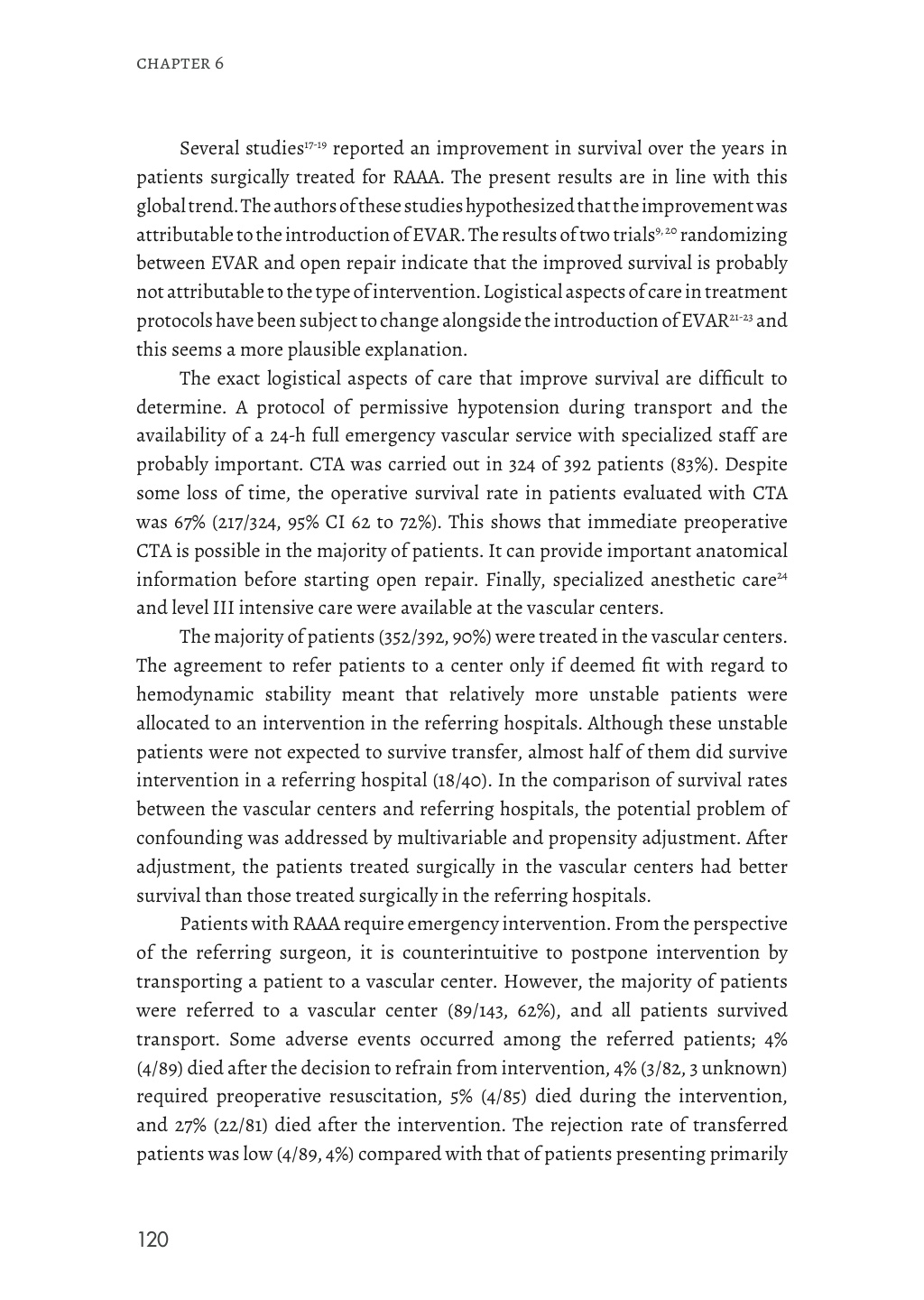 CHAPTER 6

Several studies$^{17-19}$ reported an improvement in survival over the years in patients surgically treated for RAAA. The present results are in line with this global trend. The authors of these studies hypothesized that the improvement was attributable to the introduction of EVAR. The results of two trials$^{9, 20}$ randomizing between EVAR and open repair indicate that the improved survival is probably not attributable to the type of intervention. Logistical aspects of care in treatment protocols have been subject to change alongside the introduction of EVAR$^{21-23}$ and this seems a more plausible explanation.

The exact logistical aspects of care that improve survival are difficult to determine. A protocol of permissive hypotension during transport and the availability of a 24-h full emergency vascular service with specialized staff are probably important. CTA was carried out in 324 of 392 patients (83%). Despite some loss of time, the operative survival rate in patients evaluated with CTA was 67% (217/324, 95% CI 62 to 72%). This shows that immediate preoperative CTA is possible in the majority of patients. It can provide important anatomical information before starting open repair. Finally, specialized anesthetic care$^{24}$ and level III intensive care were available at the vascular centers.

The majority of patients (352/392, 90%) were treated in the vascular centers. The agreement to refer patients to a center only if deemed fit with regard to hemodynamic stability meant that relatively more unstable patients were allocated to an intervention in the referring hospitals. Although these unstable patients were not expected to survive transfer, almost half of them did survive intervention in a referring hospital (18/40). In the comparison of survival rates between the vascular centers and referring hospitals, the potential problem of confounding was addressed by multivariable and propensity adjustment. After adjustment, the patients treated surgically in the vascular centers had better survival than those treated surgically in the referring hospitals.

Patients with RAAA require emergency intervention. From the perspective of the referring surgeon, it is counterintuitive to postpone intervention by transporting a patient to a vascular center. However, the majority of patients were referred to a vascular center (89/143, 62%), and all patients survived transport. Some adverse events occurred among the referred patients; 4% (4/89) died after the decision to refrain from intervention, 4% (3/82, 3 unknown) required preoperative resuscitation, 5% (4/85) died during the intervention, and 27% (22/81) died after the intervention. The rejection rate of transferred patients was low (4/89, 4%) compared with that of patients presenting primarily

120